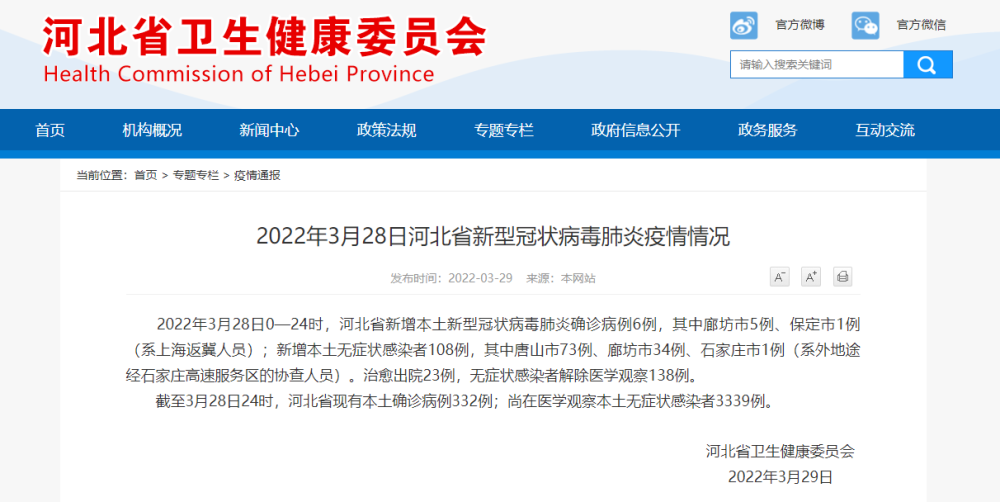 河北省卫生健康委员会
Health Commission of Hebei Province

官方微博 官方微信

请输入搜索关键词

首页 机构概况 新闻中心 政策法规 专题专栏 政府信息公开 政务服务 互动交流

当前位置：首页 > 专题专栏 > 疫情通报

2022年3月28日河北省新型冠状病毒肺炎疫情情况

发布时间：2022-03-29 来源：本网站

A⁻ A⁺

2022年3月28日0—24时，河北省新增本土新型冠状病毒肺炎确诊病例6例，其中廊坊市5例、保定市1例（系上海返冀人员）；新增本土无症状感染者108例，其中唐山市73例、廊坊市34例、石家庄市1例（系外地途经石家庄高速服务区的协查人员）。治愈出院23例，无症状感染者解除医学观察138例。

截至3月28日24时，河北省现有本土确诊病例332例；尚在医学观察本土无症状感染者3339例。

河北省卫生健康委员会
2022年3月29日